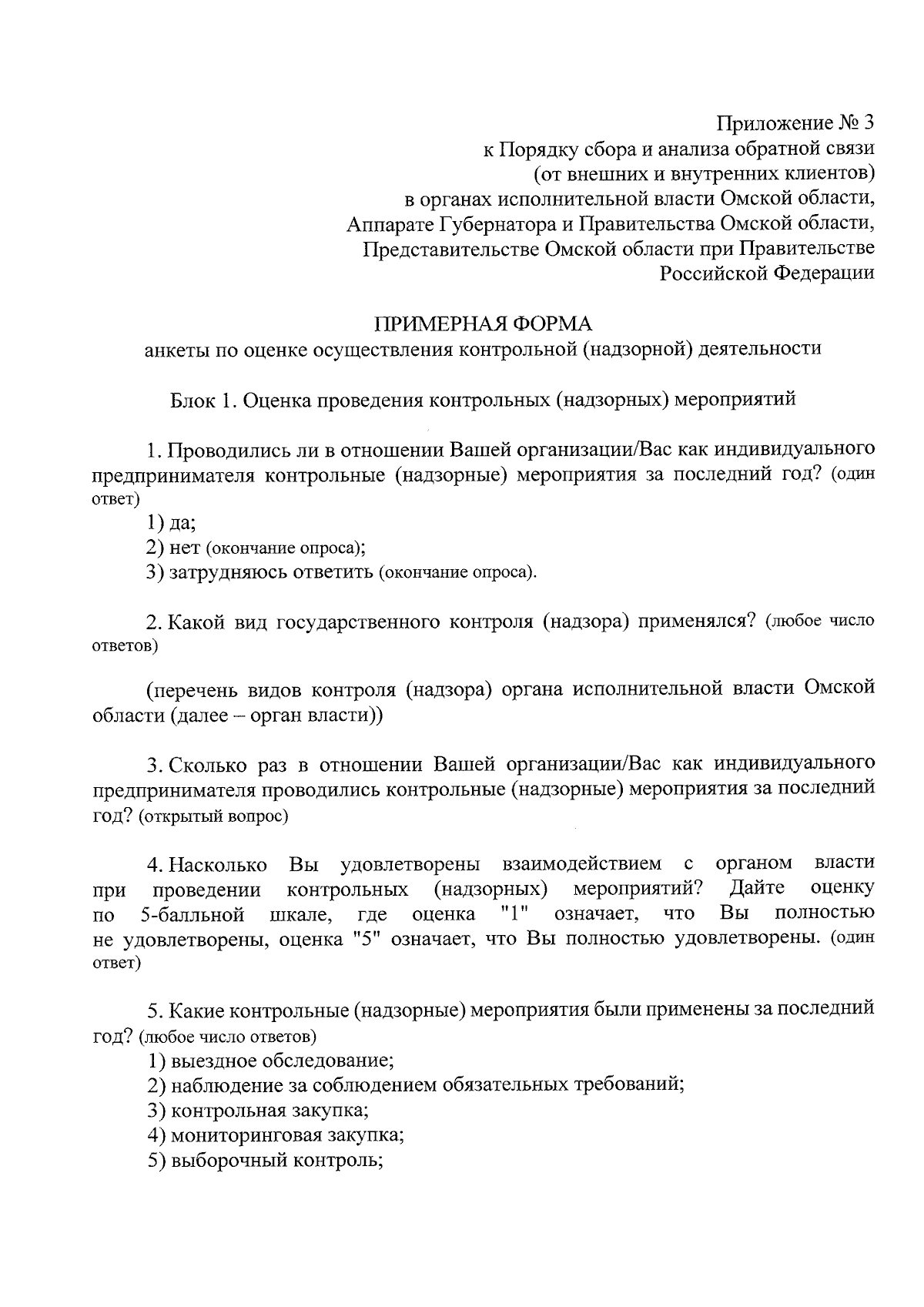 Приложение № 3
к Порядку сбора и анализа обратной связи
(от внешних и внутренних клиентов)
в органах исполнительной власти Омской области,
Аппарате Губернатора и Правительства Омской области,
Представительстве Омской области при Правительстве
Российской Федерации

ПРИМЕРНАЯ ФОРМА
анкеты по оценке осуществления контрольной (надзорной) деятельности

Блок 1. Оценка проведения контрольных (надзорных) мероприятий

1. Проводились ли в отношении Вашей организации/Вас как индивидуального предпринимателя контрольные (надзорные) мероприятия за последний год? (один ответ)

1) да;
2) нет (окончание опроса);
3) затрудняюсь ответить (окончание опроса).

2. Какой вид государственного контроля (надзора) применялся? (любое число ответов)

(перечень видов контроля (надзора) органа исполнительной власти Омской области (далее – орган власти))

3. Сколько раз в отношении Вашей организации/Вас как индивидуального предпринимателя проводились контрольные (надзорные) мероприятия за последний год? (открытый вопрос)

4. Насколько Вы удовлетворены взаимодействием с органом власти при проведении контрольных (надзорных) мероприятий? Дайте оценку по 5-балльной шкале, где оценка "1" означает, что Вы полностью не удовлетворены, оценка "5" означает, что Вы полностью удовлетворены. (один ответ)

5. Какие контрольные (надзорные) мероприятия были применены за последний год? (любое число ответов)
1) выездное обследование;
2) наблюдение за соблюдением обязательных требований;
3) контрольная закупка;
4) мониторинговая закупка;
5) выборочный контроль;